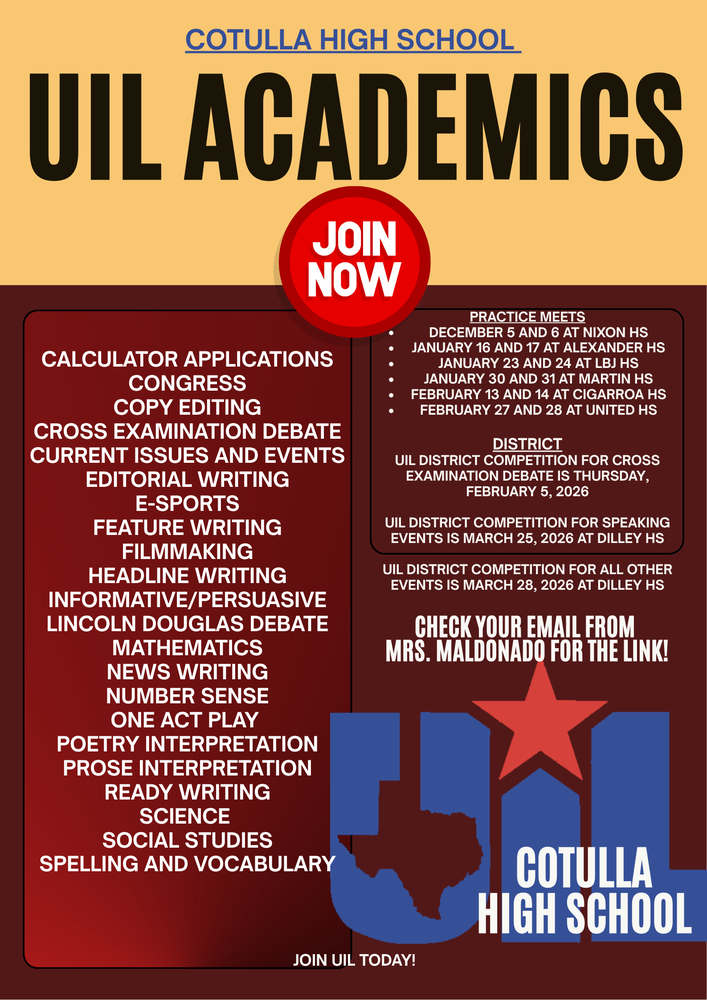 COTULLA HIGH SCHOOL

UIL ACADEMICS

JOIN NOW

CALCULATOR APPLICATIONS
CONGRESS
COPY EDITING
CROSS EXAMINATION DEBATE
CURRENT ISSUES AND EVENTS
EDITORIAL WRITING
E-SPORTS
FEATURE WRITING
FILMMAKING
HEADLINE WRITING
INFORMATIVE/PERSUASIVE
LINCOLN DOUGLAS DEBATE
MATHEMATICS
NEWS WRITING
NUMBER SENSE
ONE ACT PLAY
POETRY INTERPRETATION
PROSE INTERPRETATION
READY WRITING
SCIENCE
SOCIAL STUDIES
SPELLING AND VOCABULARY

PRACTICE MEETS
- DECEMBER 5 AND 6 AT NIXON HS
- JANUARY 16 AND 17 AT ALEXANDER HS
- JANUARY 23 AND 24 AT LBJ HS
- JANUARY 30 AND 31 AT MARTIN HS
- FEBRUARY 13 AND 14 AT CIGARROA HS
- FEBRUARY 27 AND 28 AT UNITED HS

DISTRICT
UIL DISTRICT COMPETITION FOR CROSS EXAMINATION DEBATE IS THURSDAY, FEBRUARY 5, 2026

UIL DISTRICT COMPETITION FOR SPEAKING EVENTS IS MARCH 25, 2026 AT DILLEY HS

UIL DISTRICT COMPETITION FOR ALL OTHER EVENTS IS MARCH 28, 2026 AT DILLEY HS

CHECK YOUR EMAIL FROM MRS. MALDONADO FOR THE LINK!

UIL

COTULLA HIGH SCHOOL

JOIN UIL TODAY!